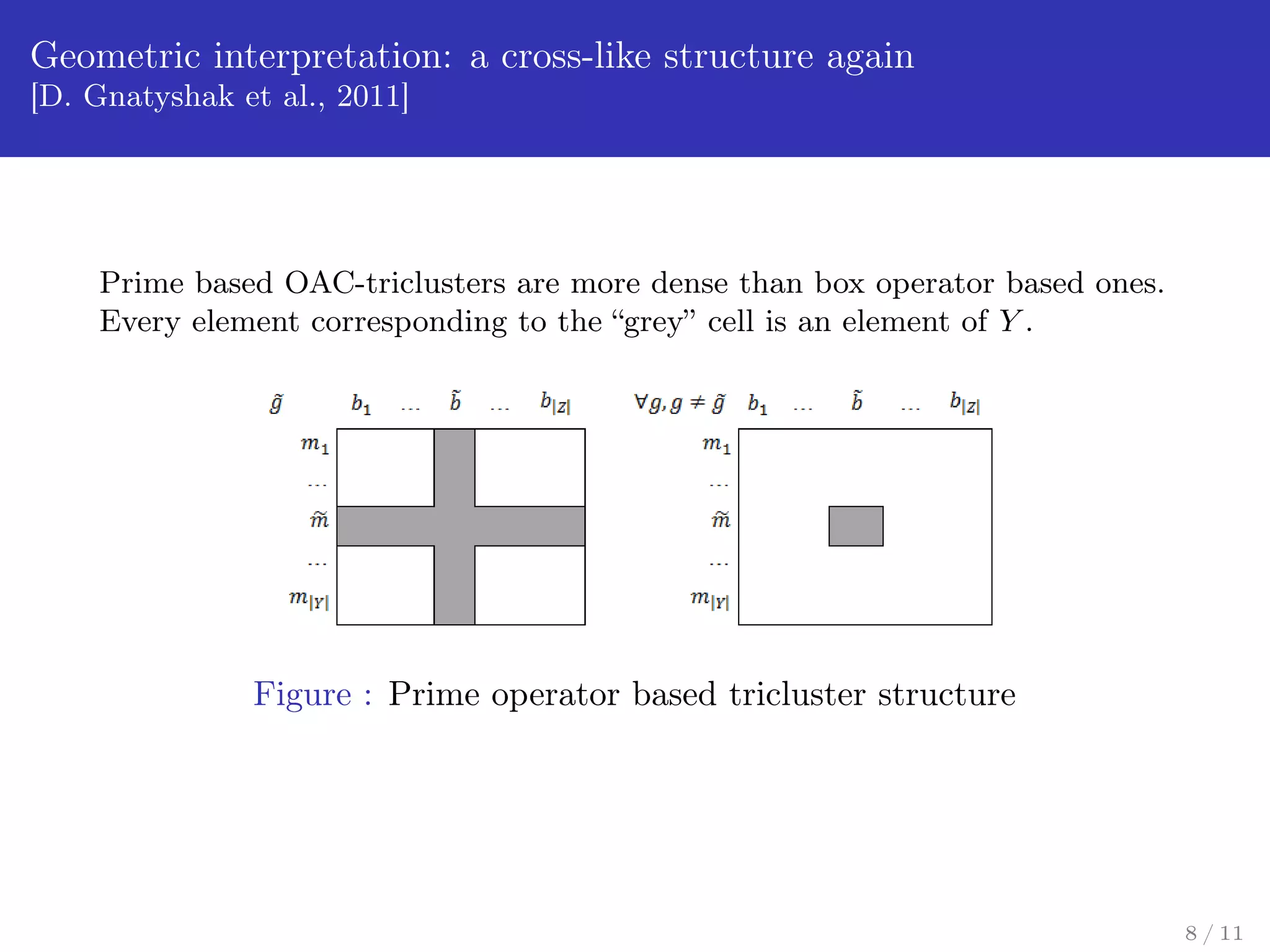 Geometric interpretation: a cross-like structure again
[D. Gnatyshak et al., 2011]

Prime based OAC-triclusters are more dense than box operator based ones. Every element corresponding to the “grey” cell is an element of $Y$.

$\tilde{g}$ $b_1$ ... $\tilde{b}$ ... $b_{|Z|}$

$m_1$
...
$\tilde{m}$
...
$m_{|Y|}$

$\forall g, g \neq \tilde{g}$ $b_1$ ... $\tilde{b}$ ... $b_{|Z|}$

$m_1$
...
$\tilde{m}$
...
$m_{|Y|}$

Figure : Prime operator based tricluster structure

8 / 11